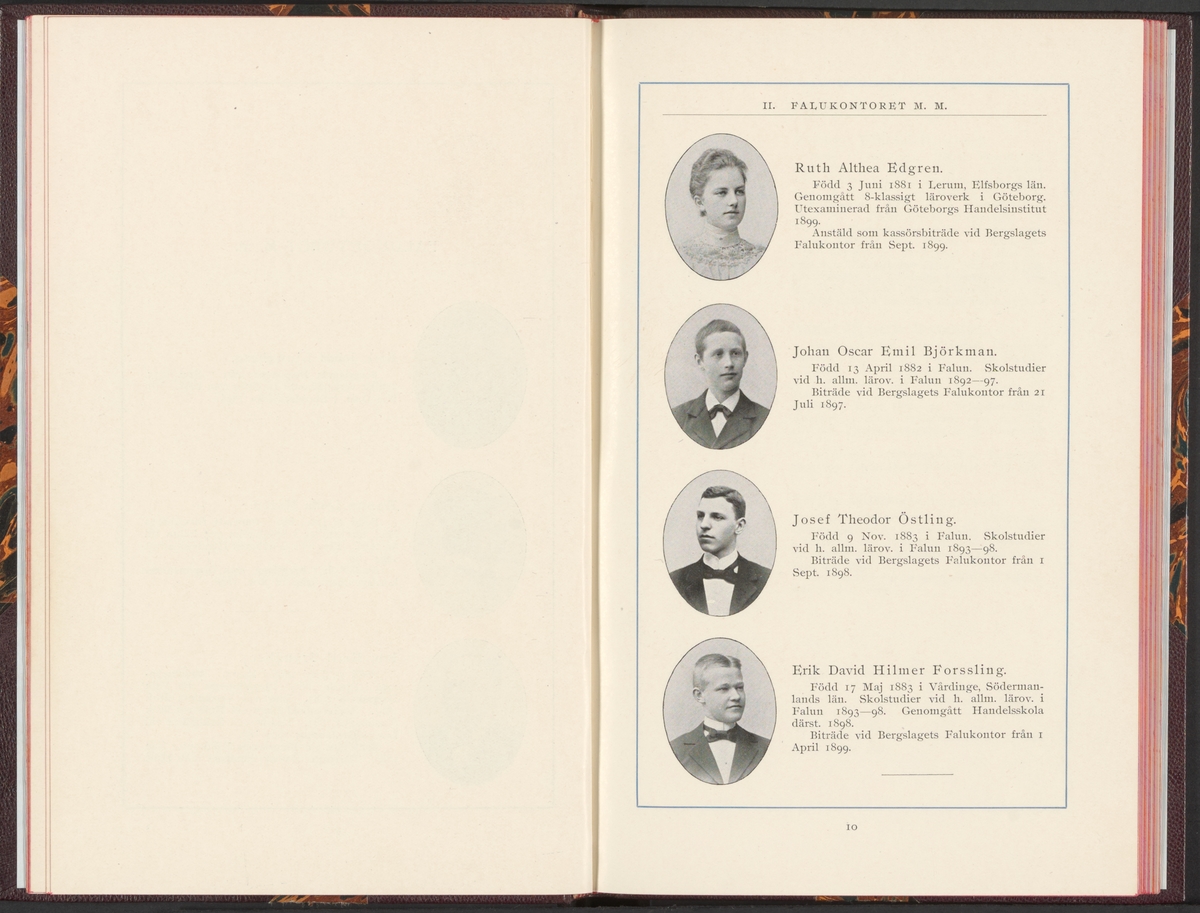 II. FALUKONTORET M. M.

Ruth Althea Edgren.

Född 3 Juni 1881 i Lerum, Elfsborgs län. Genomgått 8-klassigt läroverk i Göteborg. Utexaminerad från Göteborgs Handelsinstitut 1899.

Anstäld som kassörsbiträde vid Bergslagets Falukontor från Sept. 1899.

Johan Oscar Emil Björkman.

Född 13 April 1882 i Falun. Skolstudier vid h. allm. lärov. i Falun 1892—97.

Biträde vid Bergslagets Falukontor från 21 Juli 1897.

Josef Theodor Östling.

Född 9 Nov. 1883 i Falun. Skolstudier vid h. allm. lärov. i Falun 1893—98.

Biträde vid Bergslagets Falukontor från 1 Sept. 1898.

Erik David Hilmer Forssling.

Född 17 Maj 1883 i Vårdinge, Södermanlands län. Skolstudier vid h. allm. lärov. i Falun 1893—98. Genomgått Handelsskola därst. 1898.

Biträde vid Bergslagets Falukontor från 1 April 1899.

10